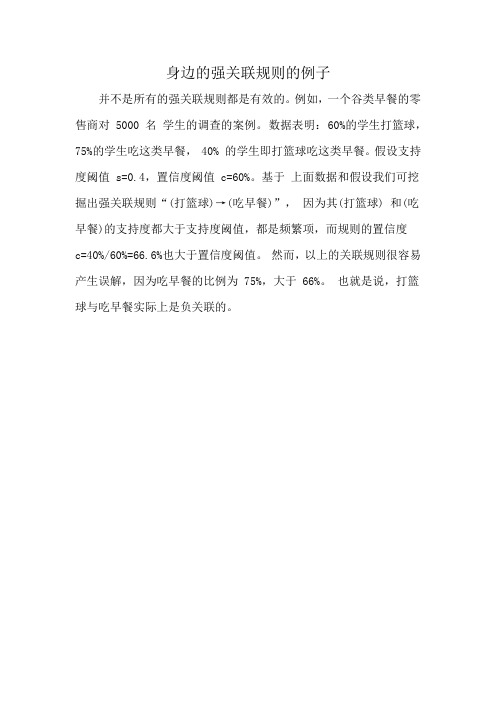 身边的强关联规则的例子

并不是所有的强关联规则都是有效的。例如，一个谷类早餐的零售商对 5000 名 学生的调查的案例。数据表明：60%的学生打篮球，75%的学生吃这类早餐， 40% 的学生即打篮球吃这类早餐。假设支持度阈值 s=0.4，置信度阈值 c=60%。基于 上面数据和假设我们可挖掘出强关联规则“(打篮球)→(吃早餐)”， 因为其(打篮球) 和(吃早餐)的支持度都大于支持度阈值，都是频繁项，而规则的置信度 c=40%/60%=66.6%也大于置信度阈值。 然而，以上的关联规则很容易产生误解，因为吃早餐的比例为 75%，大于 66%。 也就是说，打篮球与吃早餐实际上是负关联的。